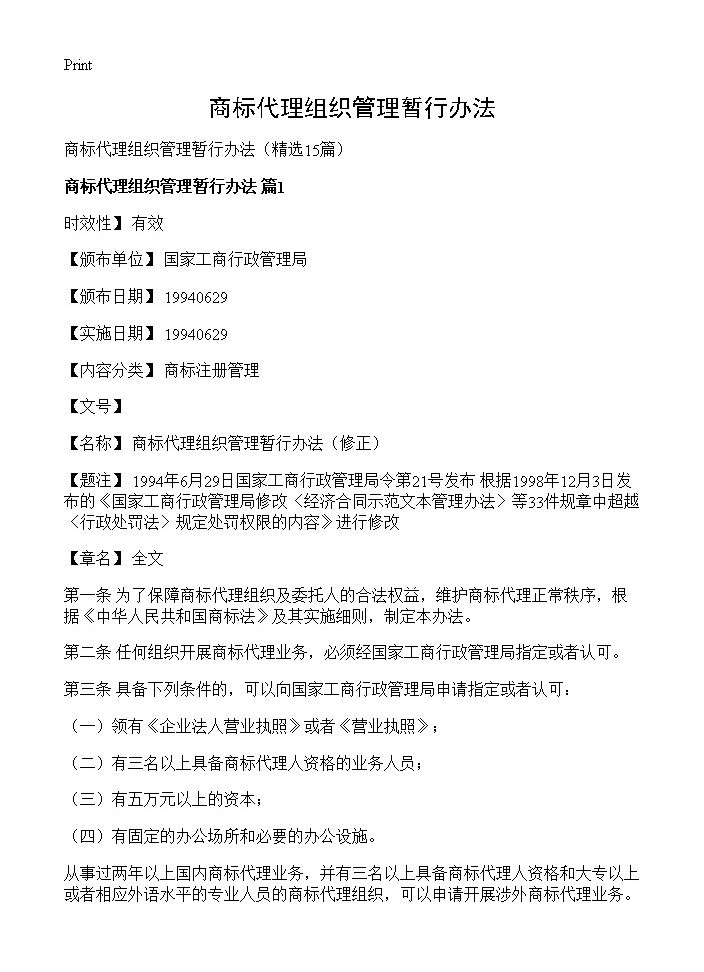 Print

商标代理组织管理暂行办法

商标代理组织管理暂行办法（精选15篇）

商标代理组织管理暂行办法 篇1

时效性】有效

【颁布单位】国家工商行政管理局

【颁布日期】19940629

【实施日期】19940629

【内容分类】商标注册管理

【文号】

【名称】商标代理组织管理暂行办法（修正）

【题注】1994年6月29日国家工商行政管理局令第21号发布 根据1998年12月3日发布的《国家工商行政管理局修改〈经济合同示范文本管理办法〉等33件规章中超越〈行政处罚法〉规定处罚权限的内容》进行修改

【章名】全文

第一条 为了保障商标代理组织及委托人的合法权益，维护商标代理正常秩序，根据《中华人民共和国商标法》及其实施细则，制定本办法。

第二条 任何组织开展商标代理业务，必须经国家工商行政管理局指定或者认可。

第三条 具备下列条件的，可以向国家工商行政管理局申请指定或者认可：

（一）领有《企业法人营业执照》或者《营业执照》；

（二）有三名以上具备商标代理人资格的业务人员；

（三）有五万元以上的资本；

（四）有固定的办公场所和必要的办公设施。

从事过两年以上国内商标代理业务，并有三名以上具备商标代理人资格和大专以上或者相应外语水平的专业人员的商标代理组织，可以申请开展涉外商标代理业务。